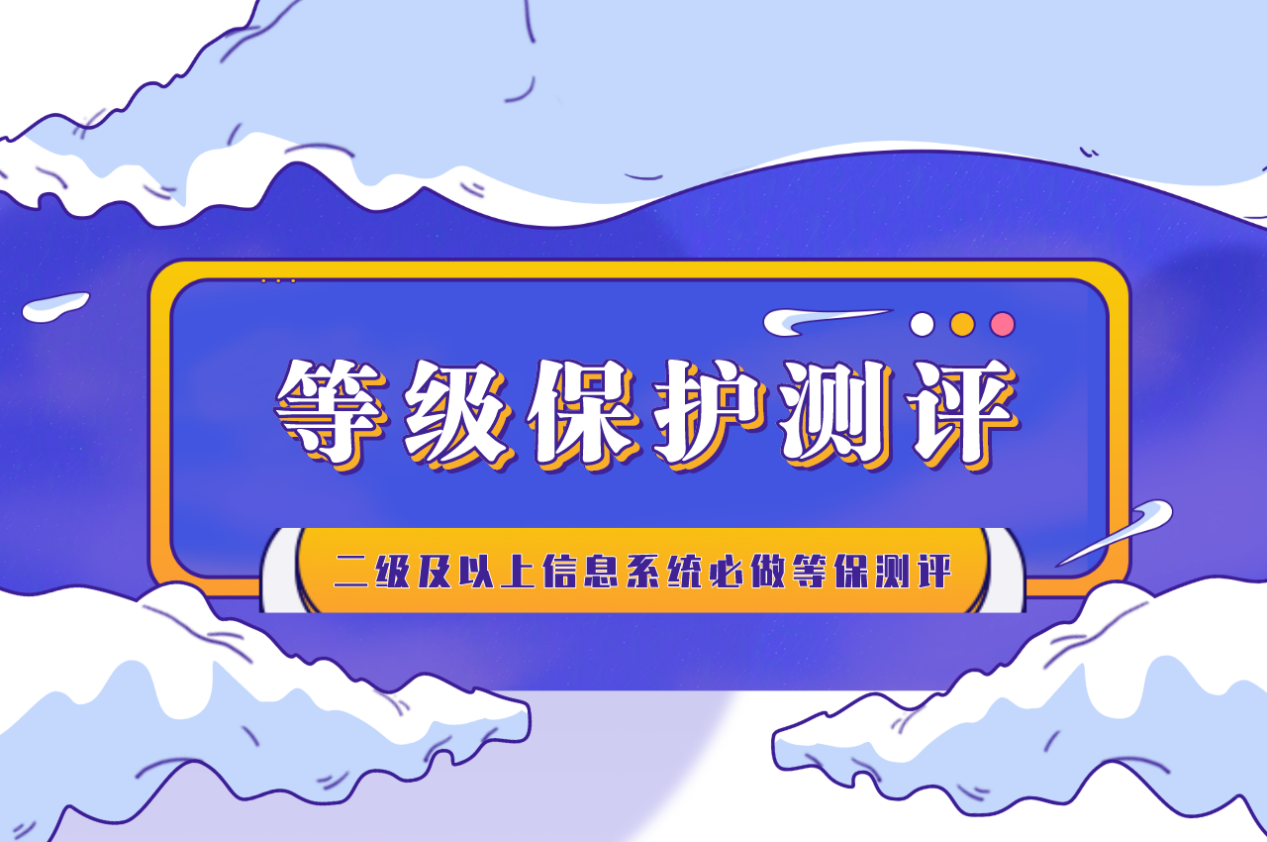 等级保护测评

二级及以上信息系统必做等保测评